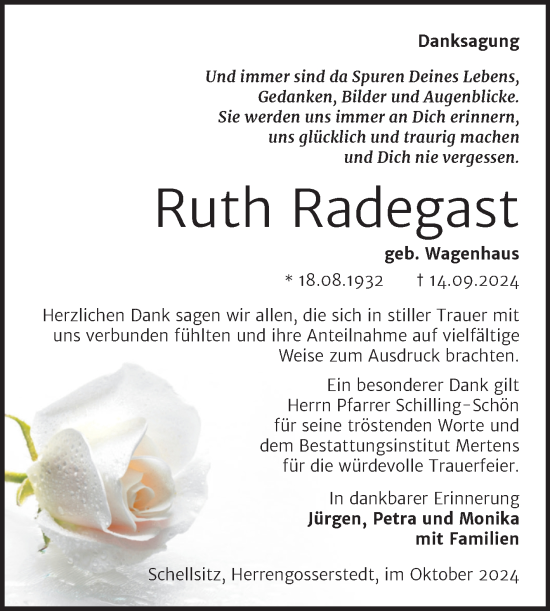 Danksagung

Und immer sind da Spuren Deines Lebens, Gedanken, Bilder und Augenblicke. Sie werden uns immer an Dich erinnern, uns glücklich und traurig machen und Dich nie vergessen.

Ruth Radegast

geb. Wagenhaus

* 18.08.1932 † 14.09.2024

Herzlichen Dank sagen wir allen, die sich in stiller Trauer mit uns verbunden fühlten und ihre Anteilnahme auf vielfältige Weise zum Ausdruck brachten.

Ein besonderer Dank gilt Herrn Pfarrer Schilling-Schön für seine tröstenden Worte und dem Bestattungsinstitut Mertens für die würdevolle Trauerfeier.

In dankbarer Erinnerung
Jürgen, Petra und Monika
mit Familien

Schellsitz, Herrengosserstedt, im Oktober 2024